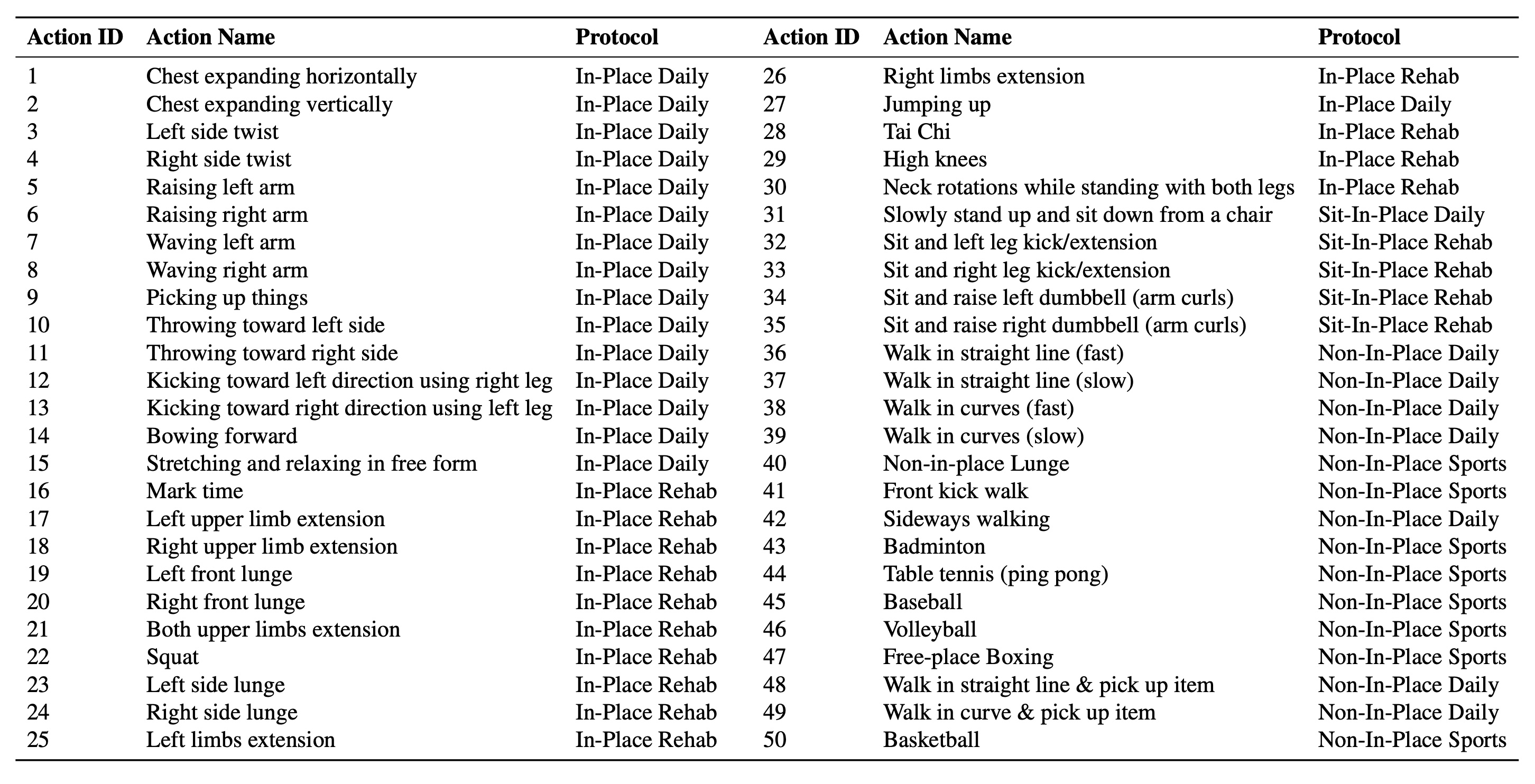 | Action ID | Action Name | Protocol | Action ID | Action Name | Protocol |
|---|---|---|---|---|---|
| 1 | Chest expanding horizontally | In-Place Daily | 26 | Right limbs extension | In-Place Rehab |
| 2 | Chest expanding vertically | In-Place Daily | 27 | Jumping up | In-Place Daily |
| 3 | Left side twist | In-Place Daily | 28 | Tai Chi | In-Place Rehab |
| 4 | Right side twist | In-Place Daily | 29 | High knees | In-Place Rehab |
| 5 | Raising left arm | In-Place Daily | 30 | Neck rotations while standing with both legs | In-Place Rehab |
| 6 | Raising right arm | In-Place Daily | 31 | Slowly stand up and sit down from a chair | Sit-In-Place Daily |
| 7 | Waving left arm | In-Place Daily | 32 | Sit and left leg kick/extension | Sit-In-Place Rehab |
| 8 | Waving right arm | In-Place Daily | 33 | Sit and right leg kick/extension | Sit-In-Place Rehab |
| 9 | Picking up things | In-Place Daily | 34 | Sit and raise left dumbbell (arm curls) | Sit-In-Place Rehab |
| 10 | Throwing toward left side | In-Place Daily | 35 | Sit and raise right dumbbell (arm curls) | Sit-In-Place Rehab |
| 11 | Throwing toward right side | In-Place Daily | 36 | Walk in straight line (fast) | Non-In-Place Daily |
| 12 | Kicking toward left direction using right leg | In-Place Daily | 37 | Walk in straight line (slow) | Non-In-Place Daily |
| 13 | Kicking toward right direction using left leg | In-Place Daily | 38 | Walk in curves (fast) | Non-In-Place Daily |
| 14 | Bowing forward | In-Place Daily | 39 | Walk in curves (slow) | Non-In-Place Daily |
| 15 | Stretching and relaxing in free form | In-Place Daily | 40 | Non-in-place Lunge | Non-In-Place Sports |
| 16 | Mark time | In-Place Rehab | 41 | Front kick walk | Non-In-Place Sports |
| 17 | Left upper limb extension | In-Place Rehab | 42 | Sideways walking | Non-In-Place Daily |
| 18 | Right upper limb extension | In-Place Rehab | 43 | Badminton | Non-In-Place Sports |
| 19 | Left front lunge | In-Place Rehab | 44 | Table tennis (ping pong) | Non-In-Place Sports |
| 20 | Right front lunge | In-Place Rehab | 45 | Baseball | Non-In-Place Sports |
| 21 | Both upper limbs extension | In-Place Rehab | 46 | Volleyball | Non-In-Place Sports |
| 22 | Squat | In-Place Rehab | 47 | Free-place Boxing | Non-In-Place Sports |
| 23 | Left side lunge | In-Place Rehab | 48 | Walk in straight line & pick up item | Non-In-Place Daily |
| 24 | Right side lunge | In-Place Rehab | 49 | Walk in curve & pick up item | Non-In-Place Daily |
| 25 | Left limbs extension | In-Place Rehab | 50 | Basketball | Non-In-Place Sports |